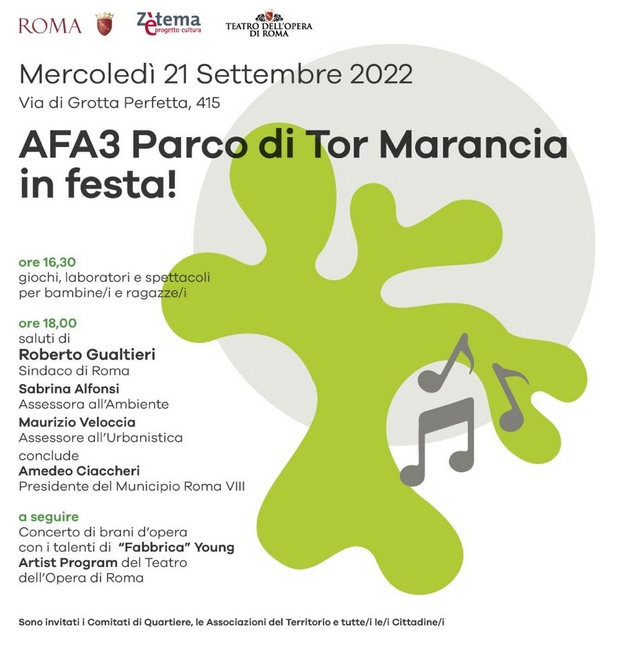 ROMA Zètema progetto cultura TEATRO DELL'OPERA DI ROMA

Mercoledì 21 Settembre 2022
Via di Grotta Perfetta, 415

AFA3 Parco di Tor Marancia in festa!

ore 16,30
giochi, laboratori e spettacoli per bambine/i e ragazze/i

ore 18,00
saluti di
Roberto Gualtieri
Sindaco di Roma
Sabrina Alfonsi
Assessora all'Ambiente
Maurizio Veloccia
Assessore all'Urbanistica
conclude
Amedeo Ciaccheri
Presidente del Municipio Roma VIII

a seguire
Concerto di brani d'opera con i talenti di "Fabbrica" Young Artist Program del Teatro dell'Opera di Roma

Sono invitati i Comitati di Quartiere, le Associazioni del Territorio e tutte/i le/i Cittadine/i